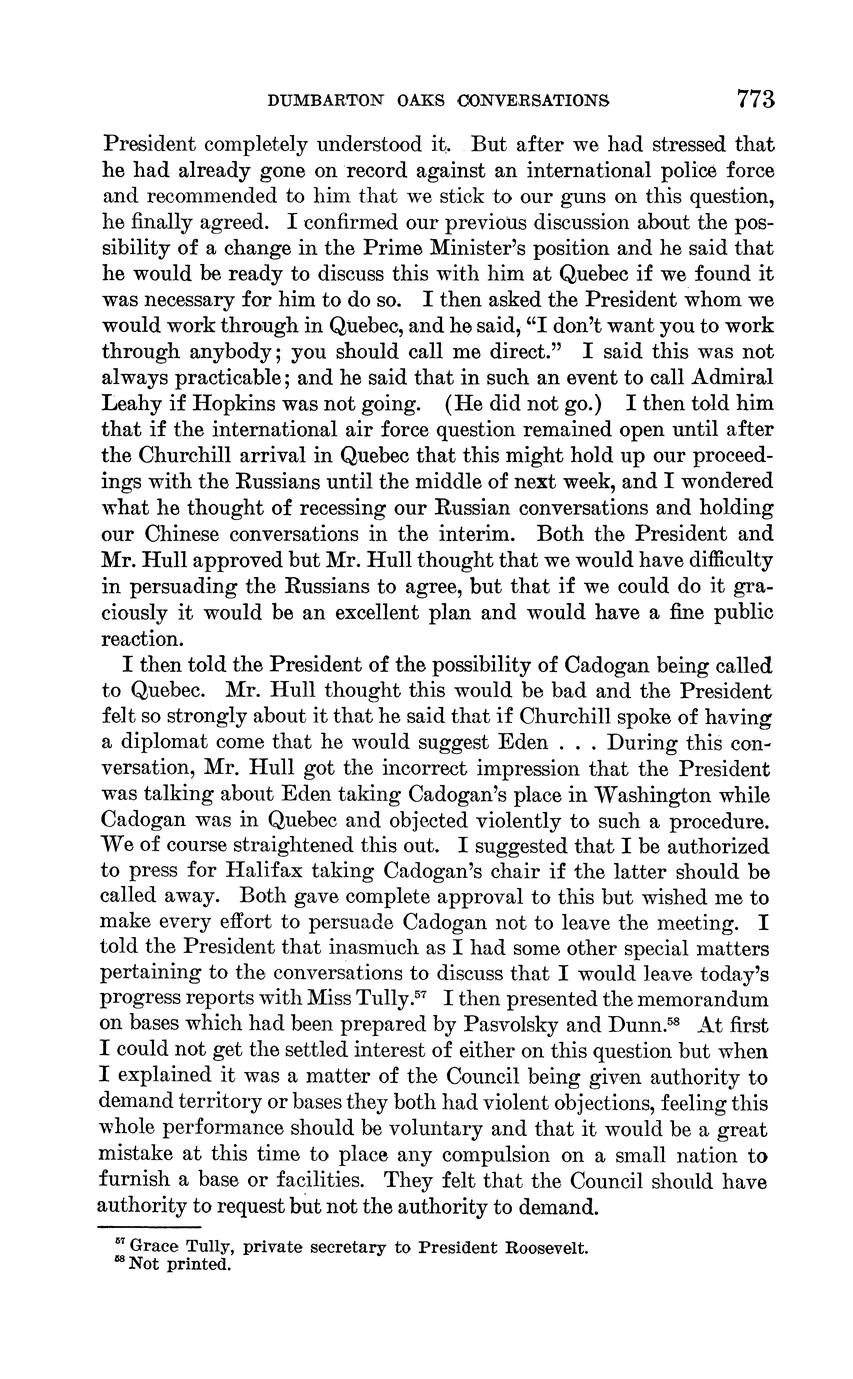 DUMBARTON OAKS CONVERSATIONS 773

President completely understood it. But after we had stressed that he had already gone on record against an international police force and recommended to him that we stick to our guns on this question, he finally agreed. I confirmed our previous discussion about the possibility of a change in the Prime Minister's position and he said that he would be ready to discuss this with him at Quebec if we found it was necessary for him to do so. I then asked the President whom we would work through in Quebec, and he said, "I don't want you to work through anybody; you should call me direct." I said this was not always practicable; and he said that in such an event to call Admiral Leahy if Hopkins was not going. (He did not go.) I then told him that if the international air force question remained open until after the Churchill arrival in Quebec that this might hold up our proceedings with the Russians until the middle of next week, and I wondered what he thought of recessing our Russian conversations and holding our Chinese conversations in the interim. Both the President and Mr. Hull approved but Mr. Hull thought that we would have difficulty in persuading the Russians to agree, but that if we could do it graciously it would be an excellent plan and would have a fine public reaction.

I then told the President of the possibility of Cadogan being called to Quebec. Mr. Hull thought this would be bad and the President felt so strongly about it that he said that if Churchill spoke of having a diplomat come that he would suggest Eden . . . During this conversation, Mr. Hull got the incorrect impression that the President was talking about Eden taking Cadogan's place in Washington while Cadogan was in Quebec and objected violently to such a procedure. We of course straightened this out. I suggested that I be authorized to press for Halifax taking Cadogan's chair if the latter should be called away. Both gave complete approval to this but wished me to make every effort to persuade Cadogan not to leave the meeting. I told the President that inasmuch as I had some other special matters pertaining to the conversations to discuss that I would leave today's progress reports with Miss Tully.$^{57}$ I then presented the memorandum on bases which had been prepared by Pasvolsky and Dunn.$^{58}$ At first I could not get the settled interest of either on this question but when I explained it was a matter of the Council being given authority to demand territory or bases they both had violent objections, feeling this whole performance should be voluntary and that it would be a great mistake at this time to place any compulsion on a small nation to furnish a base or facilities. They felt that the Council should have authority to request but not the authority to demand.

$^{57}$ Grace Tully, private secretary to President Roosevelt.
$^{58}$ Not printed.